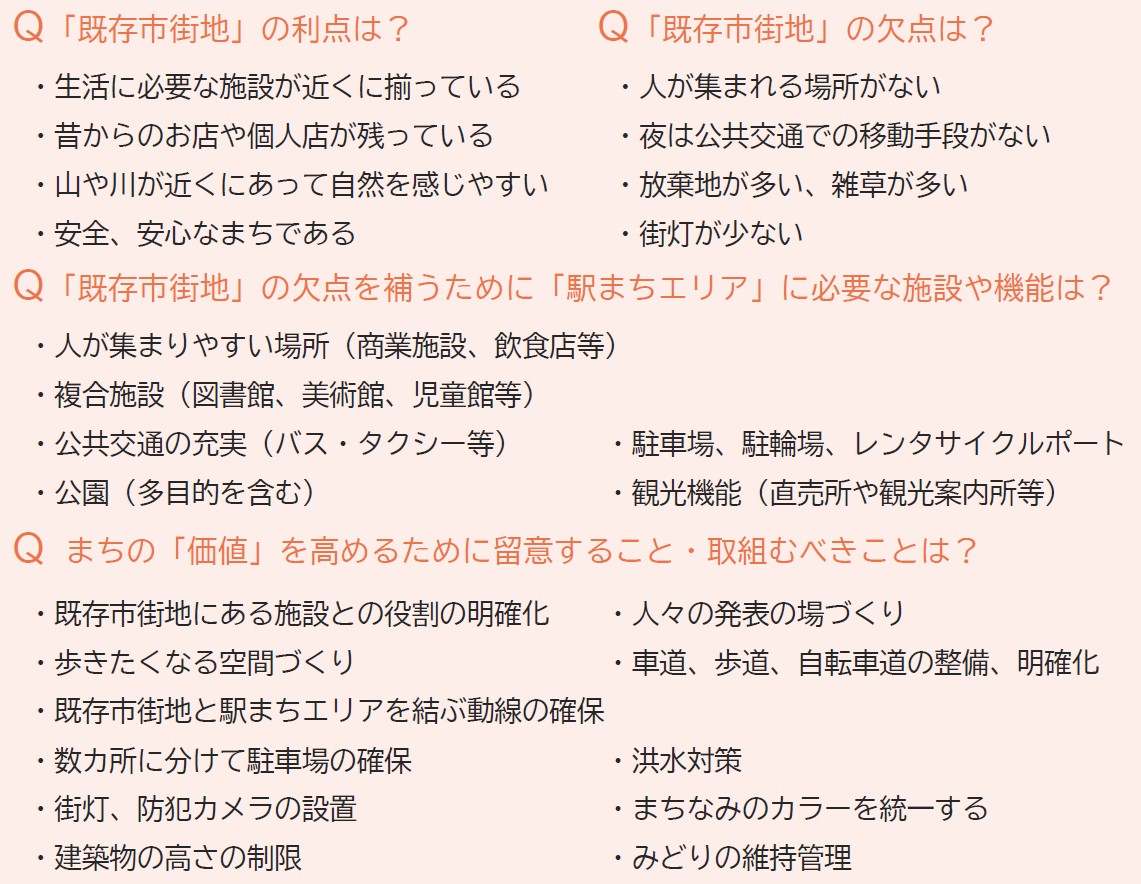 Q「既存市街地」の利点は？

・生活に必要な施設が近くに揃っている
・昔からのお店や個人店が残っている
・山や川が近くにあって自然を感じやすい
・安全、安心なまちである

Q「既存市街地」の欠点は？

・人が集まれる場所がない
・夜は公共交通での移動手段がない
・放棄地が多い、雑草が多い
・街灯が少ない

Q「既存市街地」の欠点を補うために「駅まちエリア」に必要な施設や機能は？

・人が集まりやすい場所（商業施設、飲食店等）
・複合施設（図書館、美術館、児童館等）
・公共交通の充実（バス・タクシー等）
・公園（多目的を含む）

・駐車場、駐輪場、レンタサイクルポート
・観光機能（直売所や観光案内所等）

Q まちの「価値」を高めるために留意すること・取組むべきことは？

・既存市街地にある施設との役割の明確化
・歩きたくなる空間づくり
・既存市街地と駅まちエリアを結ぶ動線の確保
・数カ所に分けて駐車場の確保
・街灯、防犯カメラの設置
・建築物の高さの制限

・人々の発表の場づくり
・車道、歩道、自転車道の整備、明確化
・洪水対策
・まちなみのカラーを統一する
・みどりの維持管理